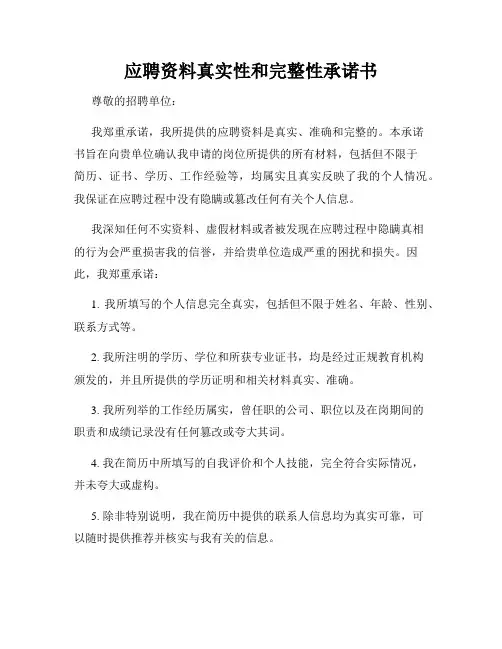 应聘资料真实性和完整性承诺书

尊敬的招聘单位：

我郑重承诺，我所提供的应聘资料是真实、准确和完整的。本承诺书旨在向贵单位确认我申请的岗位所提供的所有材料，包括但不限于简历、证书、学历、工作经验等，均属实且真实反映了我的个人情况。我保证在应聘过程中没有隐瞒或篡改任何有关个人信息。

我深知任何不实资料、虚假材料或者被发现在应聘过程中隐瞒真相的行为会严重损害我的信誉，并给贵单位造成严重的困扰和损失。因此，我郑重承诺：

1. 我所填写的个人信息完全真实，包括但不限于姓名、年龄、性别、联系方式等。

2. 我所注明的学历、学位和所获专业证书，均是经过正规教育机构颁发的，并且所提供的学历证明和相关材料真实、准确。

3. 我所列举的工作经历属实，曾任职的公司、职位以及在岗期间的职责和成绩记录没有任何篡改或夸大其词。

4. 我在简历中所填写的自我评价和个人技能，完全符合实际情况，并未夸大或虚构。

5. 除非特别说明，我在简历中提供的联系人信息均为真实可靠，可以随时提供推荐并核实与我有关的信息。